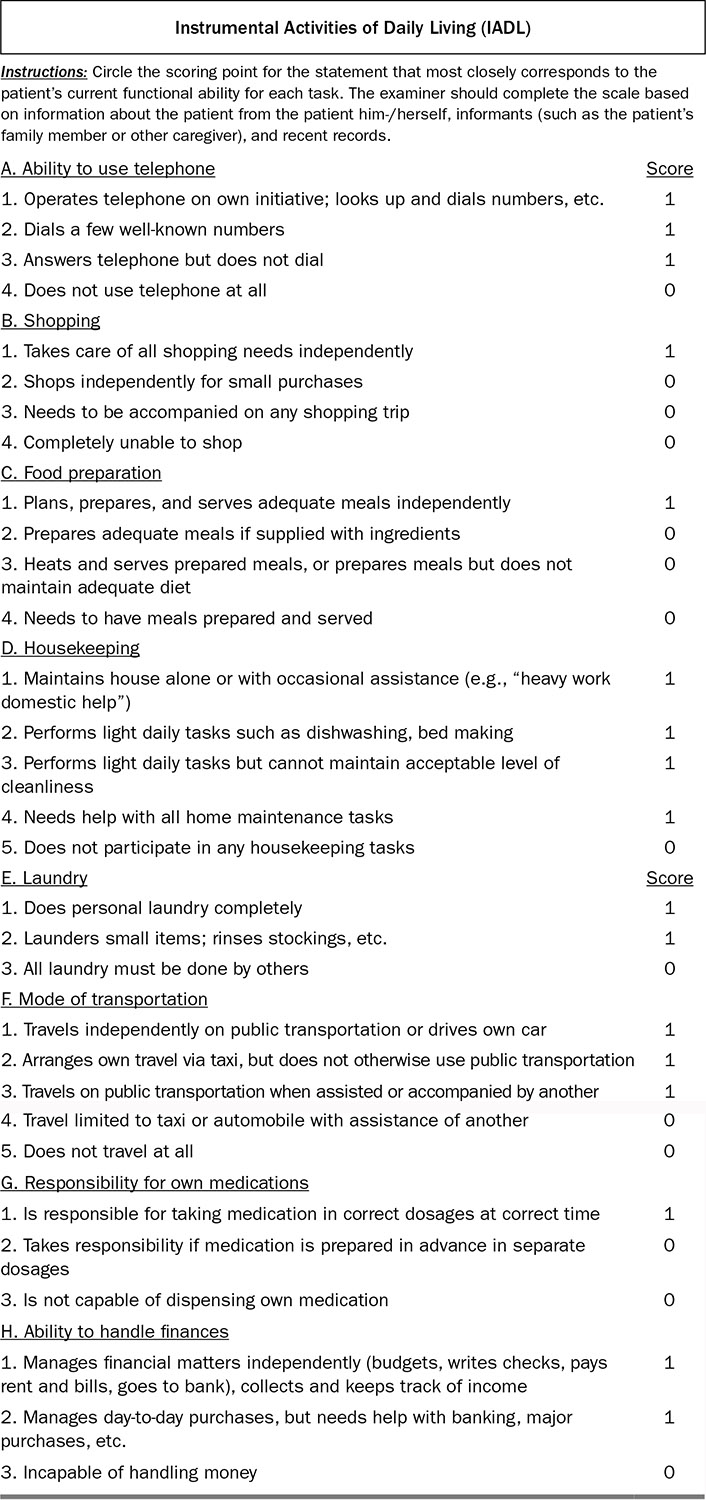 Instrumental Activities of Daily Living (IADL)

Instructions: Circle the scoring point for the statement that most closely corresponds to the patient's current functional ability for each task. The examiner should complete the scale based on information about the patient from the patient him-/herself, informants (such as the patient's family member or other caregiver), and recent records.

| A. Ability to use telephone | Score |
|---|---|
| 1. Operates telephone on own initiative; looks up and dials numbers, etc. | 1 |
| 2. Dials a few well-known numbers | 1 |
| 3. Answers telephone but does not dial | 1 |
| 4. Does not use telephone at all | 0 |
| B. Shopping | |
| 1. Takes care of all shopping needs independently | 1 |
| 2. Shops independently for small purchases | 0 |
| 3. Needs to be accompanied on any shopping trip | 0 |
| 4. Completely unable to shop | 0 |
| C. Food preparation | |
| 1. Plans, prepares, and serves adequate meals independently | 1 |
| 2. Prepares adequate meals if supplied with ingredients | 0 |
| 3. Heats and serves prepared meals, or prepares meals but does not maintain adequate diet | 0 |
| 4. Needs to have meals prepared and served | 0 |
| D. Housekeeping | |
| 1. Maintains house alone or with occasional assistance (e.g., "heavy work domestic help") | 1 |
| 2. Performs light daily tasks such as dishwashing, bed making | 1 |
| 3. Performs light daily tasks but cannot maintain acceptable level of cleanliness | 1 |
| 4. Needs help with all home maintenance tasks | 1 |
| 5. Does not participate in any housekeeping tasks | 0 |
| E. Laundry | Score |
| 1. Does personal laundry completely | 1 |
| 2. Launders small items; rinses stockings, etc. | 1 |
| 3. All laundry must be done by others | 0 |
| F. Mode of transportation | |
| 1. Travels independently on public transportation or drives own car | 1 |
| 2. Arranges own travel via taxi, but does not otherwise use public transportation | 1 |
| 3. Travels on public transportation when assisted or accompanied by another | 1 |
| 4. Travel limited to taxi or automobile with assistance of another | 0 |
| 5. Does not travel at all | 0 |
| G. Responsibility for own medications | |
| 1. Is responsible for taking medication in correct dosages at correct time | 1 |
| 2. Takes responsibility if medication is prepared in advance in separate dosages | 0 |
| 3. Is not capable of dispensing own medication | 0 |
| H. Ability to handle finances | |
| 1. Manages financial matters independently (budgets, writes checks, pays rent and bills, goes to bank), collects and keeps track of income | 1 |
| 2. Manages day-to-day purchases, but needs help with banking, major purchases, etc. | 1 |
| 3. Incapable of handling money | 0 |